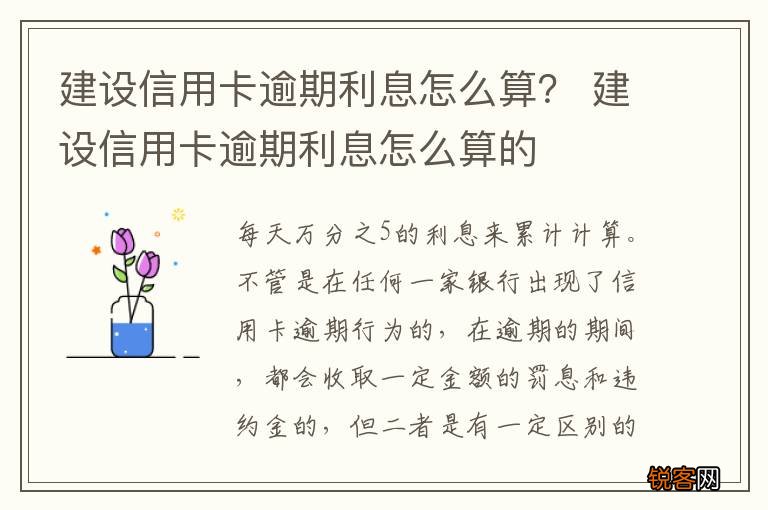 建设信用卡逾期利息怎么算？ 建设信用卡逾期利息怎么算的

每天万分之5的利息来累计计算。不管是在任何一家银行出现了信用卡逾期行为的，在逾期的期间，都会收取一定金额的罚息和违约金的，但二者是有一定区别的

锐客网